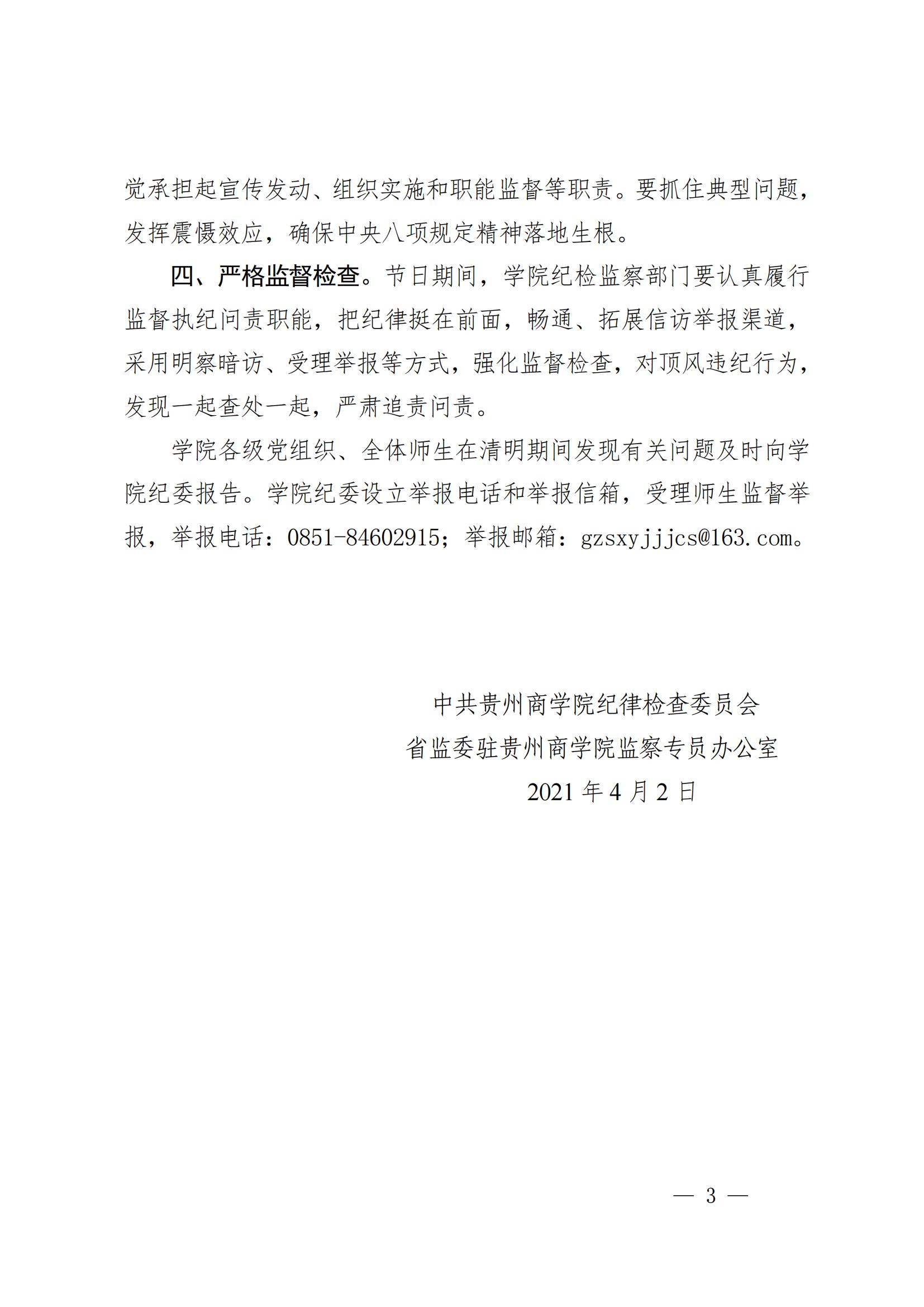 觉承担起宣传发动、组织实施和职能监督等职责。要抓住典型问题，发挥震慑效应，确保中央八项规定精神落地生根。

四、严格监督检查。节日期间，学院纪检监察部门要认真履行监督执纪问责职能，把纪律挺在前面，畅通、拓展信访举报渠道，采用明察暗访、受理举报等方式，强化监督检查，对顶风违纪行为，发现一起查处一起，严肃追责问责。

学院各级党组织、全体师生在清明期间发现有关问题及时向学院纪委报告。学院纪委设立举报电话和举报信箱，受理师生监督举报，举报电话：0851-84602915；举报邮箱：gzsxyjjjcs@163.com。

中共贵州商学院纪律检查委员会
省监委驻贵州商学院监察专员办公室
2021 年 4 月 2 日

— 3 —